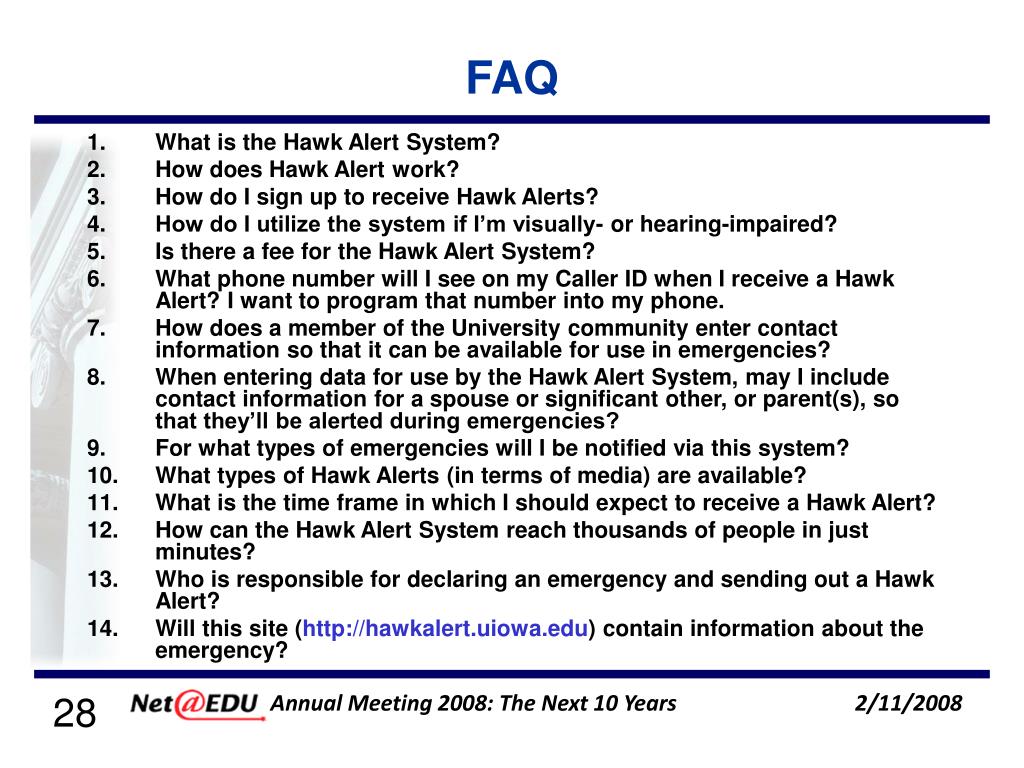 FAQ

1. What is the Hawk Alert System?
2. How does Hawk Alert work?
3. How do I sign up to receive Hawk Alerts?
4. How do I utilize the system if I'm visually- or hearing-impaired?
5. Is there a fee for the Hawk Alert System?
6. What phone number will I see on my Caller ID when I receive a Hawk Alert? I want to program that number into my phone.
7. How does a member of the University community enter contact information so that it can be available for use in emergencies?
8. When entering data for use by the Hawk Alert System, may I include contact information for a spouse or significant other, or parent(s), so that they'll be alerted during emergencies?
9. For what types of emergencies will I be notified via this system?
10. What types of Hawk Alerts (in terms of media) are available?
11. What is the time frame in which I should expect to receive a Hawk Alert?
12. How can the Hawk Alert System reach thousands of people in just minutes?
13. Who is responsible for declaring an emergency and sending out a Hawk Alert?
14. Will this site (http://hawkalert.uiowa.edu) contain information about the emergency?

28 Net@EDU Annual Meeting 2008: The Next 10 Years 2/11/2008